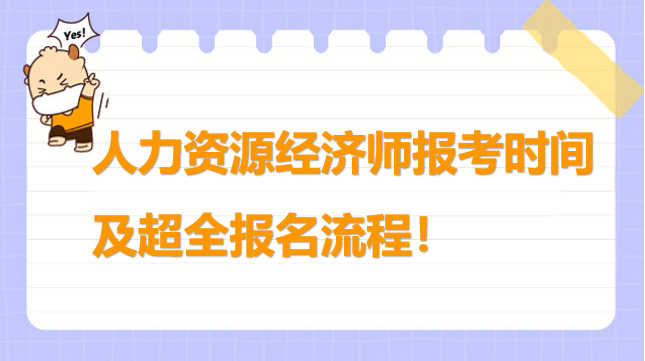 Yes!

人力资源经济师报考时间及超全报名流程！